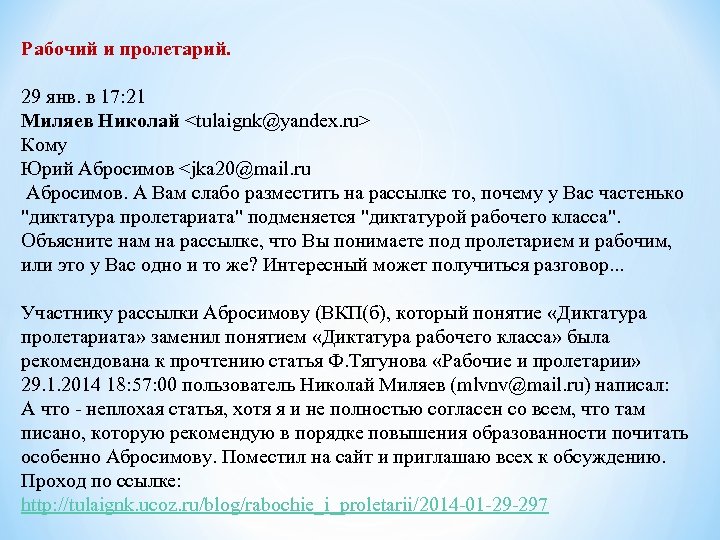 Рабочий и пролетарий.

29 янв. в 17:21
Миляев Николай <tulaignk@yandex.ru>
Кому
Юрий Абросимов <jka20@mail.ru
Абросимов. А Вам слабо разместить на рассылке то, почему у Вас частенько "диктатура пролетариата" подменяется "диктатурой рабочего класса". Объясните нам на рассылке, что Вы понимаете под пролетарием и рабочим, или это у Вас одно и то же? Интересный может получиться разговор...

Участнику рассылки Абросимову (ВКП(б), который понятие «Диктатура пролетариата» заменил понятием «Диктатура рабочего класса» была рекомендована к прочтению статья Ф.Тягунова «Рабочие и пролетарии» 29.1.2014 18:57:00 пользователь Николай Миляев (mlvnv@mail.ru) написал:
А что - неплохая статья, хотя я и не полностью согласен со всем, что там писано, которую рекомендую в порядке повышения образованности почитать особенно Абросимову. Поместил на сайт и приглашаю всех к обсуждению.
Проход по ссылке:
http://tulaignk.ucoz.ru/blog/rabochie_i_proletarii/2014-01-29-297